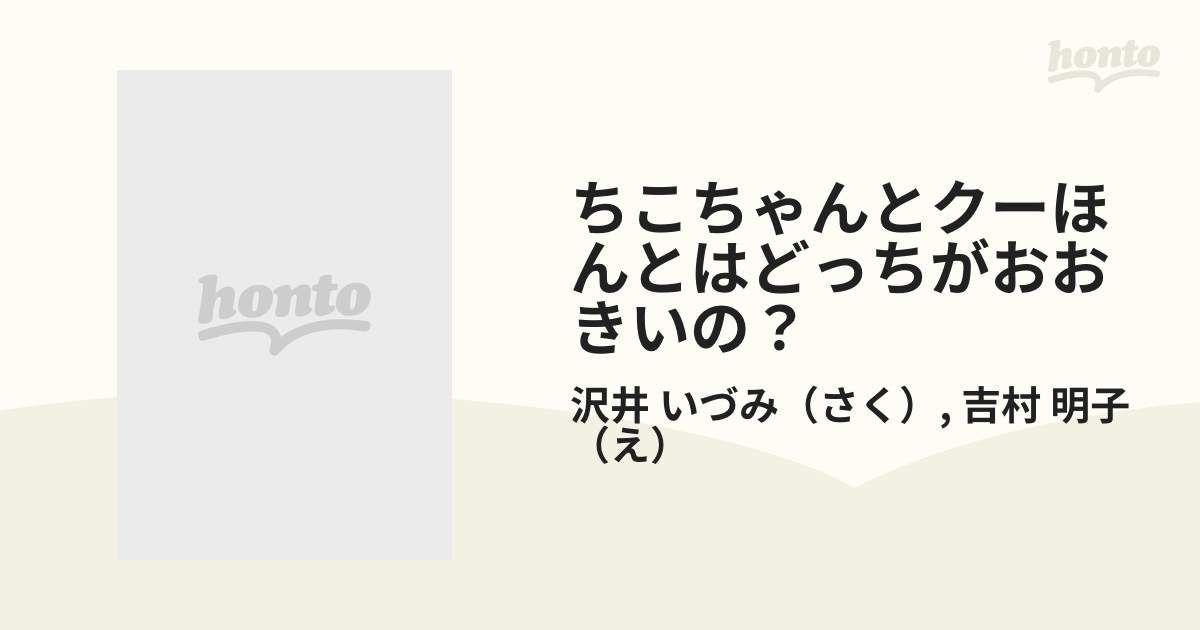 honto

honto

ちこちゃんとクーほんとはどっちがおおきいの？

沢井 いづみ（さく）, 吉村 明子（え）